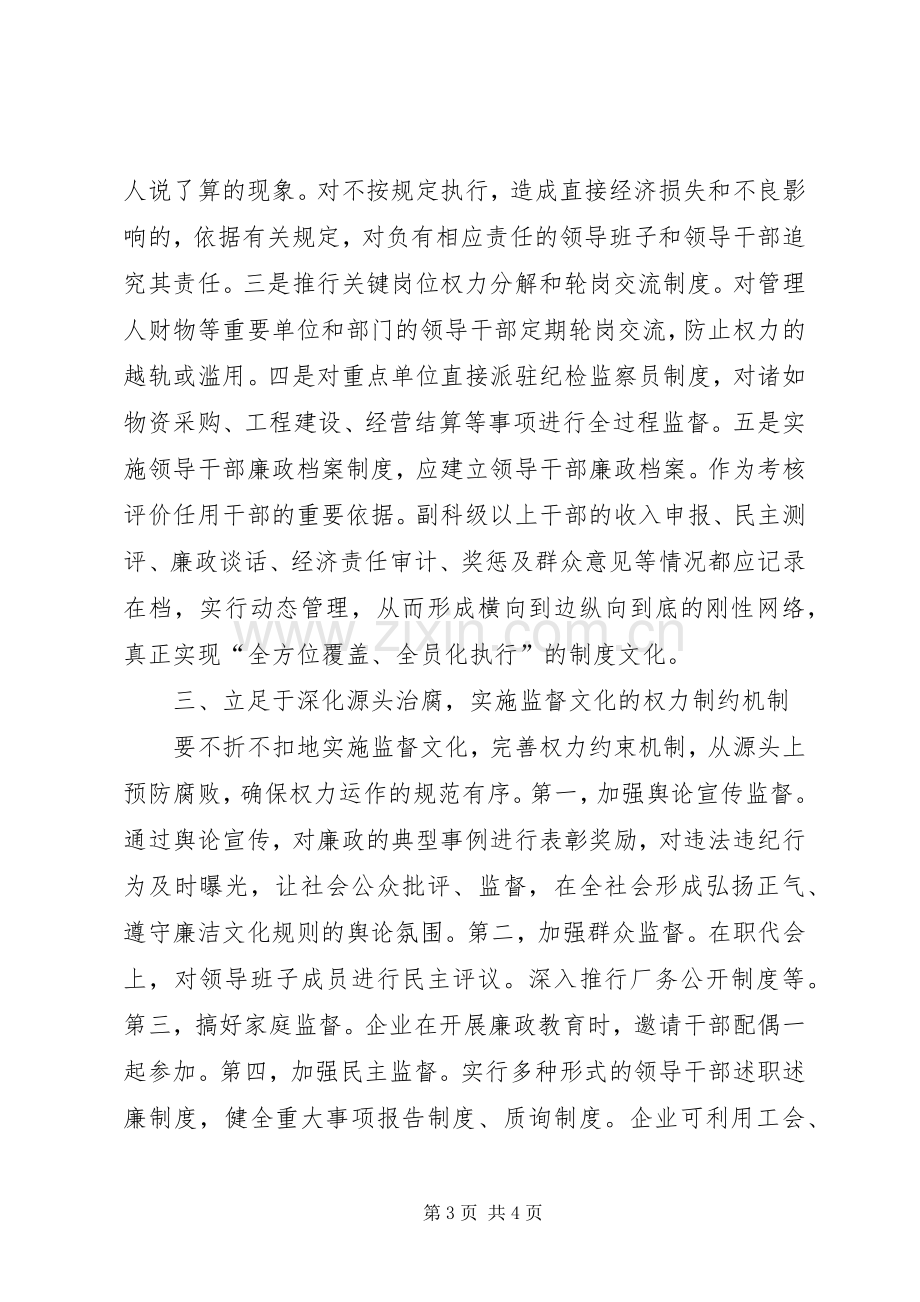 人说了算的现象。对不按规定执行，造成直接经济损失和不良影响的，依据有关规定，对负有相应责任的领导班子和领导干部追究其责任。三是推行关键岗位权力分解和轮岗交流制度。对管理人财物等重要单位和部门的领导干部定期轮岗交流，防止权力的越轨或滥用。四是对重点单位直接派驻纪检监察员制度，对诸如物资采购、工程建设、经营结算等事项进行全过程监督。五是实施领导干部廉政档案制度，应建立领导干部廉政档案。作为考核评价任用干部的重要依据。副科级以上干部的收入申报、民主测评、廉政谈话、经济责任审计、奖惩及群众意见等情况都应记录在档，实行动态管理，从而形成横向到边纵向到底的刚性网络，真正实现“全方位覆盖、全员化执行”的制度文化。

三、立足于深化源头治腐，实施监督文化的权力制约机制

要不折不扣地实施监督文化，完善权力约束机制，从源头上预防腐败，确保权力运作的规范有序。第一，加强舆论宣传监督。通过舆论宣传，对廉政的典型事例进行表彰奖励，对违法违纪行为及时曝光，让社会公众批评、监督，在全社会形成弘扬正气、遵守廉洁文化规则的舆论氛围。第二，加强群众监督。在职代会上，对领导班子成员进行民主评议。深入推行厂务公开制度等。第三，搞好家庭监督。企业在开展廉政教育时，邀请干部配偶一起参加。第四，加强民主监督。实行多种形式的领导干部述职述廉制度，健全重大事项报告制度、质询制度。企业可利用工会、

第3页 共4页

www.zixin.com.cn